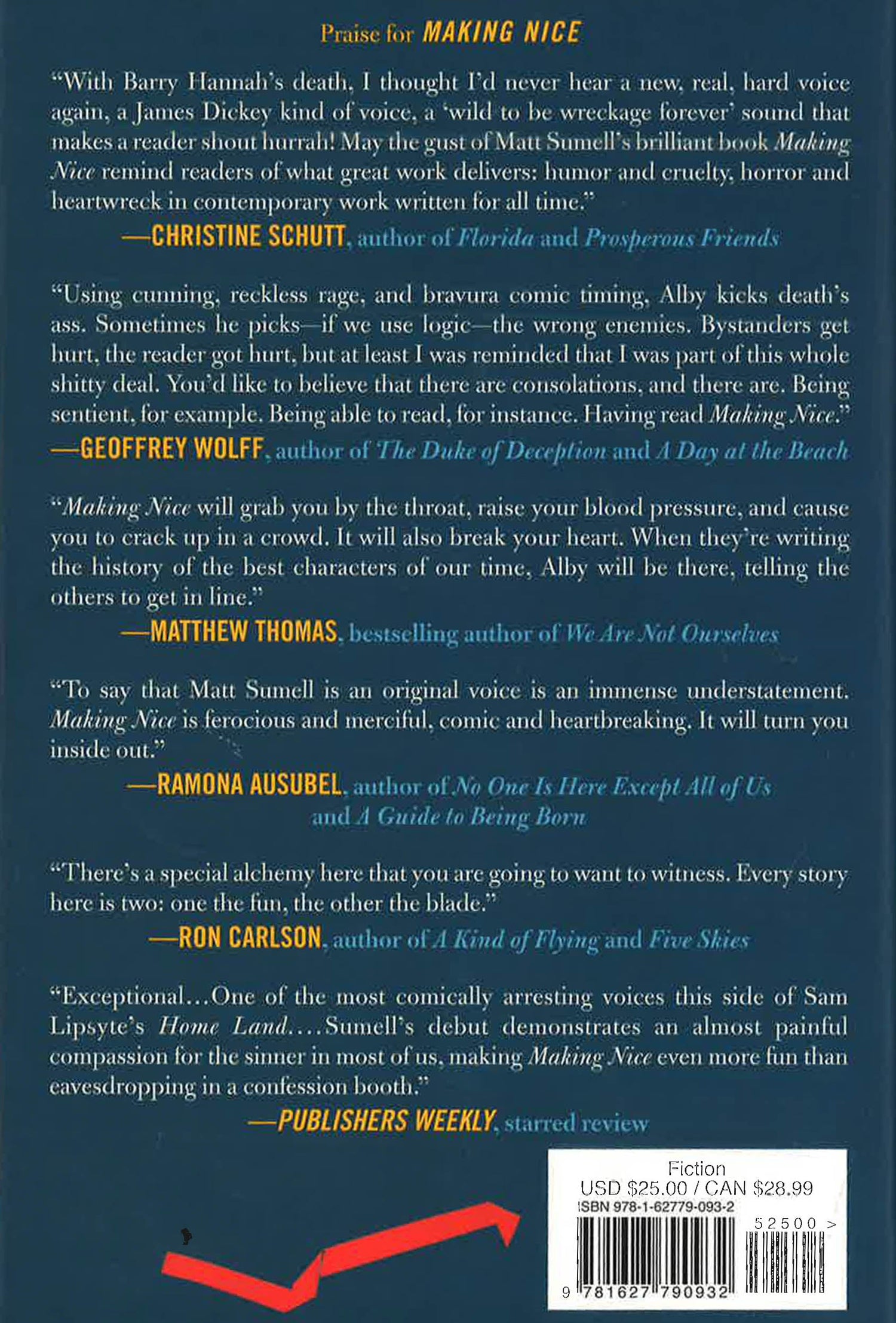 Praise for MAKING NICE

"With Barry Hannah's death, I thought I'd never hear a new, real, hard voice again, a James Dickey kind of voice, a 'wild to be wreckage forever' sound that makes a reader shout hurrah! May the gust of Matt Sumell's brilliant book Making Nice remind readers of what great work delivers: humor and cruelty, horror and heartwreck in contemporary work written for all time."
—CHRISTINE SCHUTT, author of Florida and Prosperous Friends

"Using cunning, reckless rage, and bravura comic timing, Alby kicks death's ass. Sometimes he picks—if we use logic—the wrong enemies. Bystanders get hurt, the reader got hurt, but at least I was reminded that I was part of this whole shitty deal. You'd like to believe that there are consolations, and there are. Being sentient, for example. Being able to read, for instance. Having read Making Nice."
—GEOFFREY WOLFF, author of The Duke of Deception and A Day at the Beach

"Making Nice will grab you by the throat, raise your blood pressure, and cause you to crack up in a crowd. It will also break your heart. When they're writing the history of the best characters of our time, Alby will be there, telling the others to get in line."
—MATTHEW THOMAS, bestselling author of We Are Not Ourselves

"To say that Matt Sumell is an original voice is an immense understatement. Making Nice is ferocious and merciful, comic and heartbreaking. It will turn you inside out."
—RAMONA AUSUBEL, author of No One Is Here Except All of Us and A Guide to Being Born

"There's a special alchemy here that you are going to want to witness. Every story here is two: one the fun, the other the blade."
—RON CARLSON, author of A Kind of Flying and Five Skies

"Exceptional…One of the most comically arresting voices this side of Sam Lipsyte's Home Land….Sumell's debut demonstrates an almost painful compassion for the sinner in most of us, making Making Nice even more fun than eavesdropping in a confession booth."
—PUBLISHERS WEEKLY, starred review

Fiction
USD $25.00 / CAN $28.99
ISBN 978-1-62779-093-2
52500 >
9 781627 790932